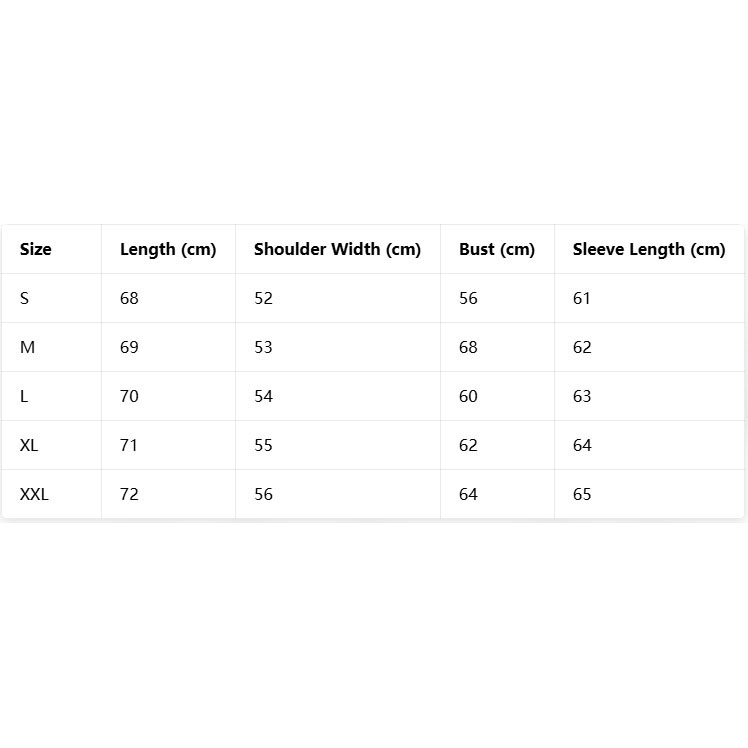 | Size | Length (cm) | Shoulder Width (cm) | Bust (cm) | Sleeve Length (cm) |
|---|---|---|---|---|
| S | 68 | 52 | 56 | 61 |
| M | 69 | 53 | 68 | 62 |
| L | 70 | 54 | 60 | 63 |
| XL | 71 | 55 | 62 | 64 |
| XXL | 72 | 56 | 64 | 65 |